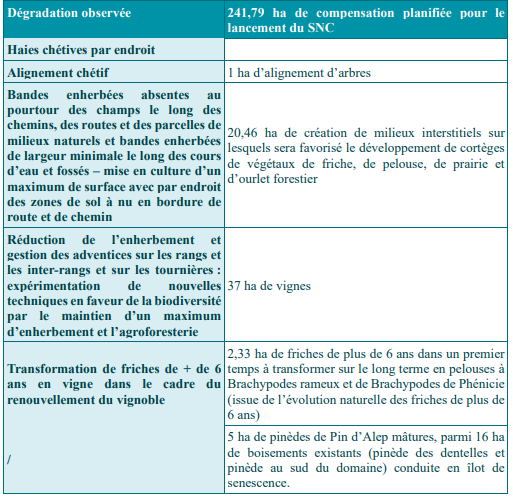 | Dégradation observée | 241,79 ha de compensation planifiée pour le lancement du SNC |
|---|---|
| Haies chétives par endroit | |
| Alignement chétif | 1 ha d'alignement d'arbres |
| Bandes enherbées absentes au pourtour des champs le long des chemins, des routes et des parcelles de milieux naturels et bandes enherbées de largeur minimale le long des cours d'eau et fossés – mise en culture d'un maximum de surface avec par endroit des zones de sol à nu en bordure de route et de chemin | 20,46 ha de création de milieux interstitiels sur lesquels sera favorisé le développement de cortèges de végétaux de friche, de pelouse, de prairie et d'ourlet forestier |
| Réduction de l'enherbement et gestion des adventices sur les rangs et les inter-rangs et sur les tournières : expérimentation de nouvelles techniques en faveur de la biodiversité par le maintien d'un maximum d'enherbement et l'agroforesterie | 37 ha de vignes |
| Transformation de friches de + de 6 ans en vigne dans le cadre du renouvellement du vignoble | 2,33 ha de friches de plus de 6 ans dans un premier temps à transformer sur le long terme en pelouses à Brachypodes rameux et de Brachypodes de Phénicie (issue de l'évolution naturelle des friches de plus de 6 ans) |
| / | 5 ha de pinèdes de Pin d'Alep mâtures, parmi 16 ha de boisements existants (pinède des dentelles et pinède au sud du domaine) conduite en îlot de senescence. |